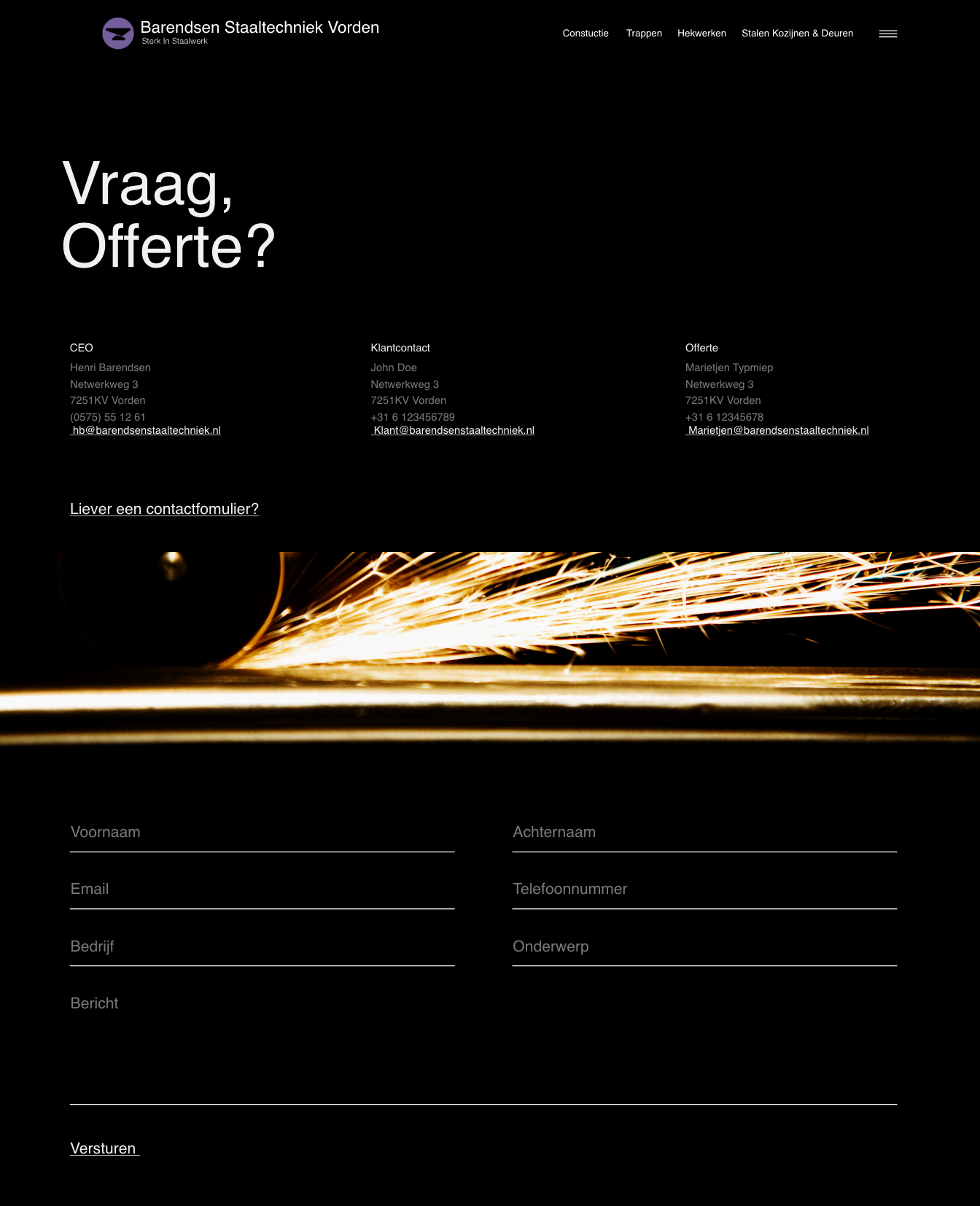 Barendsen Staaltechniek Vorden
Sterk In Staalwerk

Constuctie Trappen Hekwerken Stalen Kozijnen & Deuren

Vraag, Offerte?

CEO
Henri Barendsen
Netwerkweg 3
7251KV Vorden
(0575) 55 12 61
hb@barendsenstaaltechniek.nl

Klantcontact
John Doe
Netwerkweg 3
7251KV Vorden
+31 6 123456789
Klant@barendsenstaaltechniek.nl

Offerte
Marietjen Typmiep
Netwerkweg 3
7251KV Vorden
+31 6 12345678
Marietjen@barendsenstaaltechniek.nl

Liever een contactfomulier?

Voornaam

Achternaam

Email

Telefoonnummer

Bedrijf

Onderwerp

Bericht

Versturen